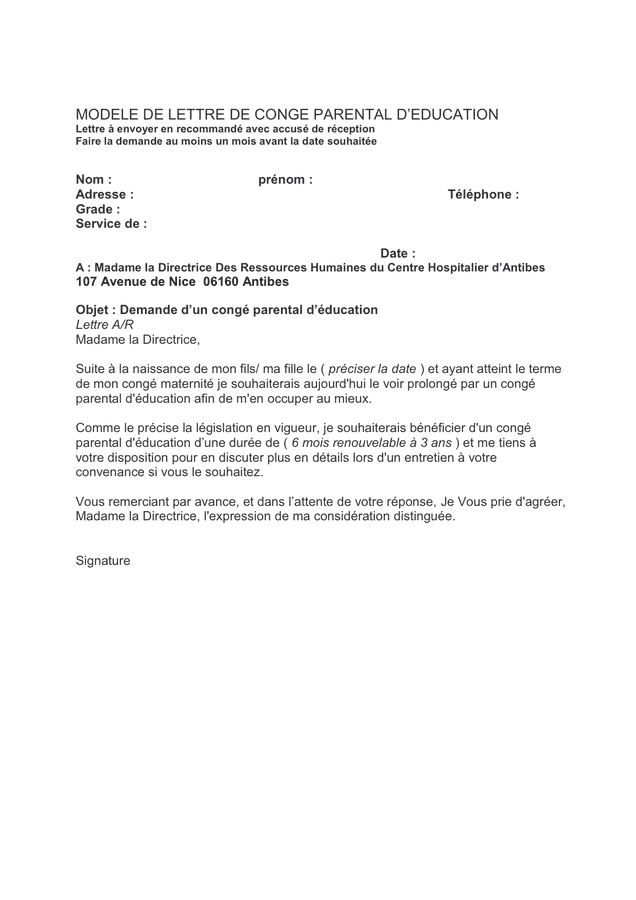 MODELE DE LETTRE DE CONGE PARENTAL D'EDUCATION
Lettre à envoyer en recommandé avec accusé de réception
Faire la demande au moins un mois avant la date souhaitée

Nom : prénom :
Adresse : Téléphone :
Grade :
Service de :

Date :
A : Madame la Directrice Des Ressources Humaines du Centre Hospitalier d'Antibes
107 Avenue de Nice 06160 Antibes

Objet : Demande d'un congé parental d'éducation
Lettre A/R
Madame la Directrice,

Suite à la naissance de mon fils/ ma fille le ( préciser la date ) et ayant atteint le terme de mon congé maternité je souhaiterais aujourd'hui le voir prolongé par un congé parental d'éducation afin de m'en occuper au mieux.

Comme le précise la législation en vigueur, je souhaiterais bénéficier d'un congé parental d'éducation d'une durée de ( 6 mois renouvelable à 3 ans ) et me tiens à votre disposition pour en discuter plus en détails lors d'un entretien à votre convenance si vous le souhaitez.

Vous remerciant par avance, et dans l'attente de votre réponse, Je Vous prie d'agréer, Madame la Directrice, l'expression de ma considération distinguée.

Signature